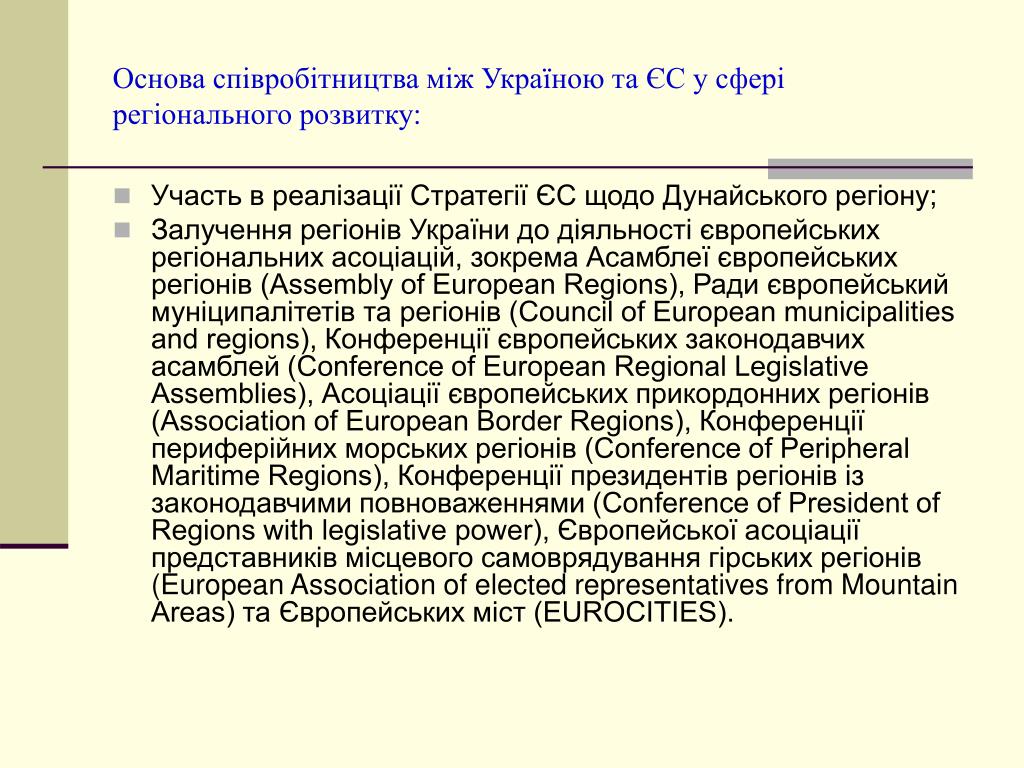 Основа співробітництва між Україною та ЄС у сфері регіонального розвитку:

Участь в реалізації Стратегії ЄС щодо Дунайського регіону;

Залучення регіонів України до діяльності європейських регіональних асоціацій, зокрема Асамблеї європейських регіонів (Assembly of European Regions), Ради європейський муніципалітетів та регіонів (Council of European municipalities and regions), Конференції європейських законодавчих асамблей (Conference of European Regional Legislative Assemblies), Асоціації європейських прикордонних регіонів (Association of European Border Regions), Конференції периферійних морських регіонів (Conference of Peripheral Maritime Regions), Конференції президентів регіонів із законодавчими повноваженнями (Conference of President of Regions with legislative power), Європейської асоціації представників місцевого самоврядування гірських регіонів (European Association of elected representatives from Mountain Areas) та Європейських міст (EUROCITIES).